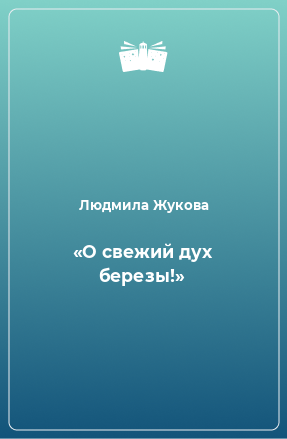 Людмила Жукова

«О свежий дух березы!»